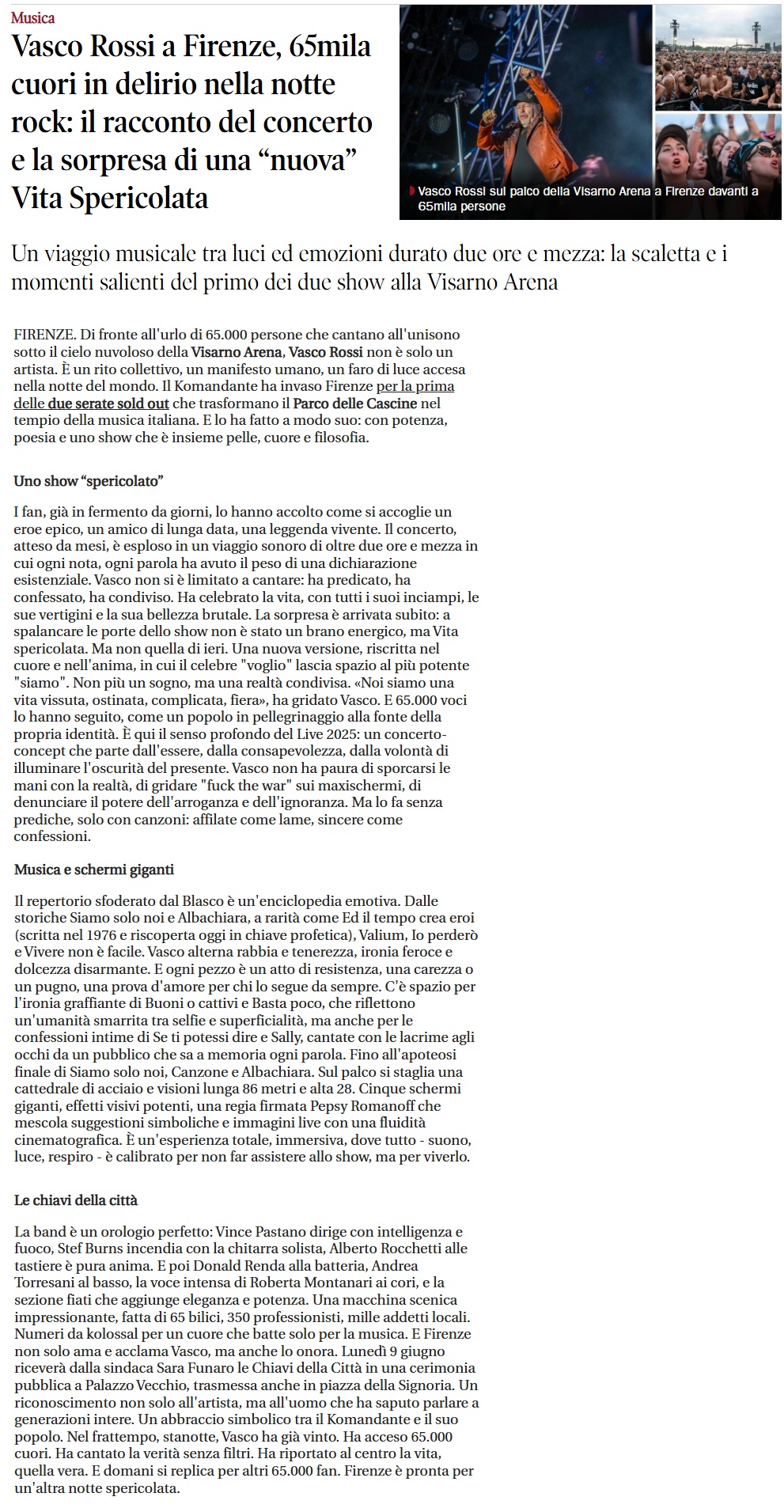 Musica

Vasco Rossi a Firenze, 65mila cuori in delirio nella notte rock: il racconto del concerto e la sorpresa di una “nuova” Vita Spericolata

Vasco Rossi sul palco della Visarno Arena a Firenze davanti a 65mila persone

Un viaggio musicale tra luci ed emozioni durato due ore e mezza: la scaletta e i momenti salienti del primo dei due show alla Visarno Arena

FIRENZE. Di fronte all'urlo di 65.000 persone che cantano all'unisono sotto il cielo nuvoloso della Visarno Arena, Vasco Rossi non è solo un artista. È un rito collettivo, un manifesto umano, un faro di luce accesa nella notte del mondo. Il Komandante ha invaso Firenze per la prima delle due serate sold out che trasformano il Parco delle Cascine nel tempio della musica italiana. E lo ha fatto a modo suo: con potenza, poesia e uno show che è insieme pelle, cuore e filosofia.

Uno show “spericolato”

I fan, già in fermento da giorni, lo hanno accolto come si accoglie un eroe epico, un amico di lunga data, una leggenda vivente. Il concerto, atteso da mesi, è esploso in un viaggio sonoro di oltre due ore e mezza in cui ogni nota, ogni parola ha avuto il peso di una dichiarazione esistenziale. Vasco non si è limitato a cantare: ha predicato, ha confessato, ha condiviso. Ha celebrato la vita, con tutti i suoi inciampi, le sue vertigini e la sua bellezza brutale. La sorpresa è arrivata subito: a spalancare le porte dello show non è stato un brano energico, ma Vita spericolata. Ma non quella di ieri. Una nuova versione, riscritta nel cuore e nell'anima, in cui il celebre "voglio" lascia spazio al più potente "siamo". Non più un sogno, ma una realtà condivisa. «Noi siamo una vita vissuta, ostinata, complicata, fiera», ha gridato Vasco. E 65.000 voci lo hanno seguito, come un popolo in pellegrinaggio alla fonte della propria identità. È qui il senso profondo del Live 2025: un concerto-concept che parte dall'essere, dalla consapevolezza, dalla volontà di illuminare l'oscurità del presente. Vasco non ha paura di sporcarsi le mani con la realtà, di gridare "fuck the war" sui maxischermi, di denunciare il potere dell'arroganza e dell'ignoranza. Ma lo fa senza prediche, solo con canzoni: affilate come lame, sincere come confessioni.

Musica e schermi giganti

Il repertorio sfoderato dal Blasco è un'enciclopedia emotiva. Dalle storiche Siamo solo noi e Albachiara, a rarità come Ed il tempo crea eroi (scritta nel 1976 e riscoperta oggi in chiave profetica), Valium, Io perderò e Vivere non è facile. Vasco alterna rabbia e tenerezza, ironia feroce e dolcezza disarmante. E ogni pezzo è un atto di resistenza, una carezza o un pugno, una prova d'amore per chi lo segue da sempre. C'è spazio per l'ironia graffiante di Buoni o cattivi e Basta poco, che riflettono un'umanità smarrita tra selfie e superficialità, ma anche per le confessioni intime di Se ti potessi dire e Sally, cantate con le lacrime agli occhi da un pubblico che sa a memoria ogni parola. Fino all'apoteosi finale di Siamo solo noi, Canzone e Albachiara. Sul palco si staglia una cattedrale di acciaio e visioni lunga 86 metri e alta 28. Cinque schermi giganti, effetti visivi potenti, una regia firmata Pepsy Romanoff che mescola suggestioni simboliche e immagini live con una fluidità cinematografica. È un'esperienza totale, immersiva, dove tutto - suono, luce, respiro - è calibrato per non far assistere allo show, ma per viverlo.

Le chiavi della città

La band è un orologio perfetto: Vince Pastano dirige con intelligenza e fuoco, Stef Burns incendia con la chitarra solista, Alberto Rocchetti alle tastiere è pura anima. E poi Donald Renda alla batteria, Andrea Torresani al basso, la voce intensa di Roberta Montanari ai cori, e la sezione fiati che aggiunge eleganza e potenza. Una macchina scenica impressionante, fatta di 65 bilici, 350 professionisti, mille addetti locali. Numeri da kolossal per un cuore che batte solo per la musica. E Firenze non solo ama e acclama Vasco, ma anche lo onora. Lunedì 9 giugno riceverà dalla sindaca Sara Funaro le Chiavi della Città in una cerimonia pubblica a Palazzo Vecchio, trasmessa anche in piazza della Signoria. Un riconoscimento non solo all'artista, ma all'uomo che ha saputo parlare a generazioni intere. Un abbraccio simbolico tra il Komandante e il suo popolo. Nel frattempo, stanotte, Vasco ha già vinto. Ha acceso 65.000 cuori. Ha cantato la verità senza filtri. Ha riportato al centro la vita, quella vera. E domani si replica per altri 65.000 fan. Firenze è pronta per un'altra notte spericolata.